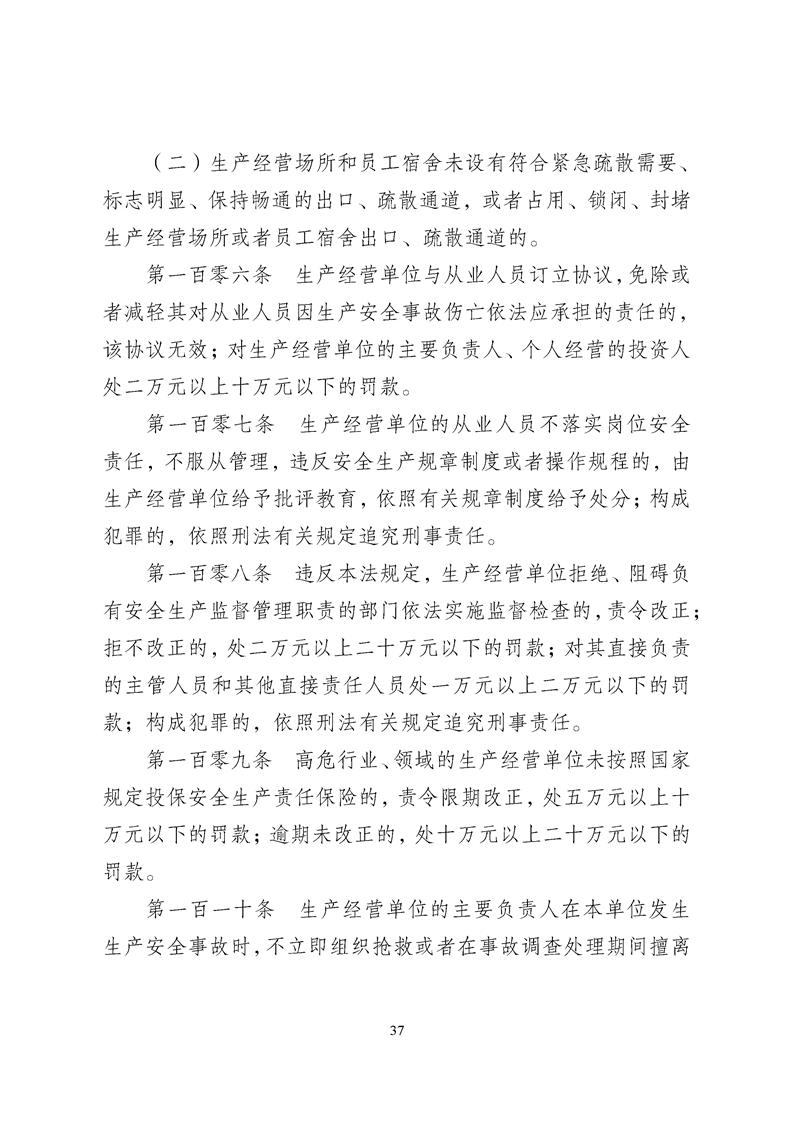 （二）生产经营场所和员工宿舍未设有符合紧急疏散需要、标志明显、保持畅通的出口、疏散通道，或者占用、锁闭、封堵生产经营场所或者员工宿舍出口、疏散通道的。

第一百零六条　生产经营单位与从业人员订立协议，免除或者减轻其对从业人员因生产安全事故伤亡依法应承担的责任的，该协议无效；对生产经营单位的主要负责人、个人经营的投资人处二万元以上十万元以下的罚款。

第一百零七条　生产经营单位的从业人员不落实岗位安全责任，不服从管理，违反安全生产规章制度或者操作规程的，由生产经营单位给予批评教育，依照有关规章制度给予处分；构成犯罪的，依照刑法有关规定追究刑事责任。

第一百零八条　违反本法规定，生产经营单位拒绝、阻碍负有安全生产监督管理职责的部门依法实施监督检查的，责令改正；拒不改正的，处二万元以上二十万元以下的罚款；对其直接负责的主管人员和其他直接责任人员处一万元以上二万元以下的罚款；构成犯罪的，依照刑法有关规定追究刑事责任。

第一百零九条　高危行业、领域的生产经营单位未按照国家规定投保安全生产责任保险的，责令限期改正，处五万元以上十万元以下的罚款；逾期未改正的，处十万元以上二十万元以下的罚款。

第一百一十条　生产经营单位的主要负责人在本单位发生生产安全事故时，不立即组织抢救或者在事故调查处理期间擅离

37